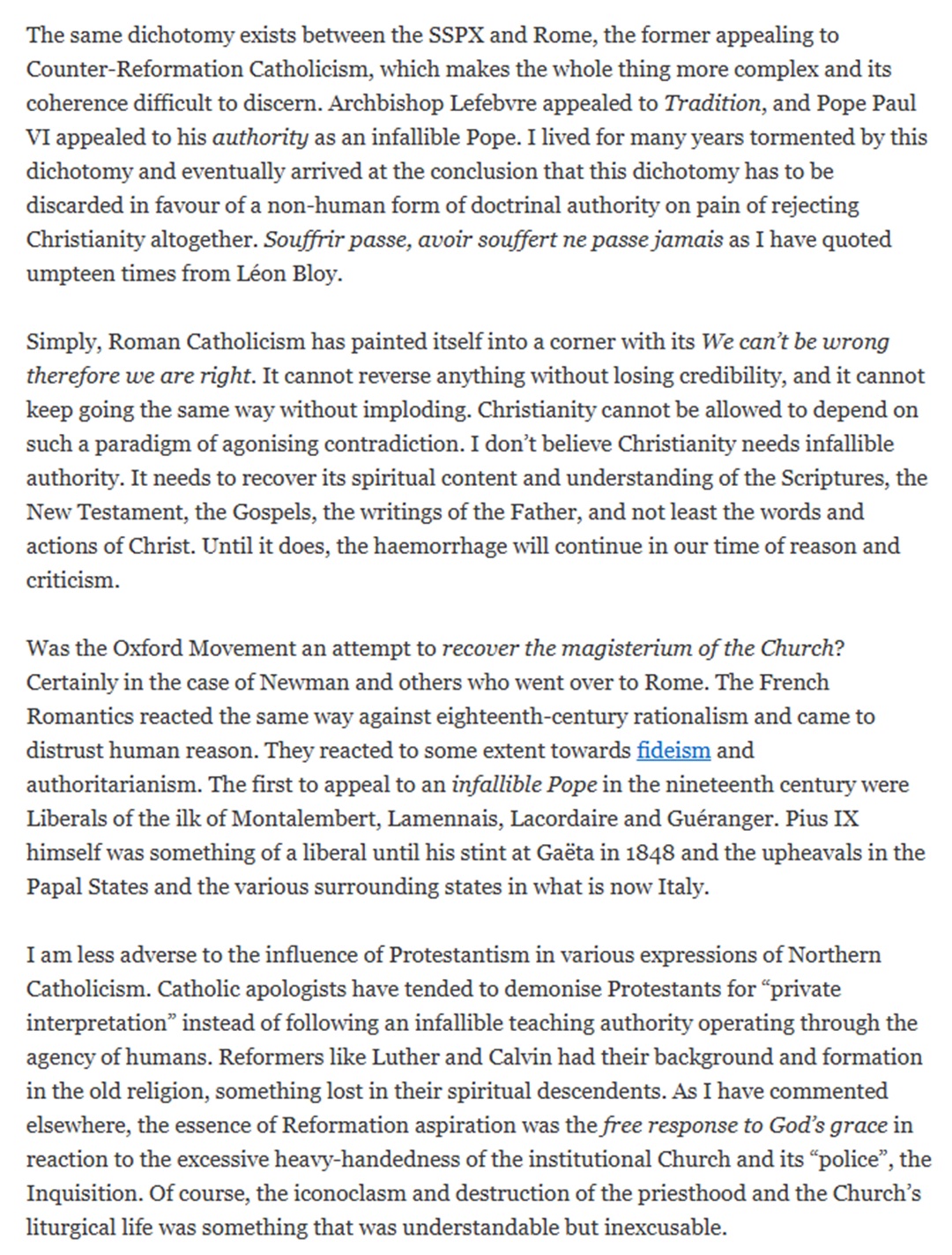 The same dichotomy exists between the SSPX and Rome, the former appealing to Counter-Reformation Catholicism, which makes the whole thing more complex and its coherence difficult to discern. Archbishop Lefebvre appealed to Tradition, and Pope Paul VI appealed to his authority as an infallible Pope. I lived for many years tormented by this dichotomy and eventually arrived at the conclusion that this dichotomy has to be discarded in favour of a non-human form of doctrinal authority on pain of rejecting Christianity altogether. Souffrir passe, avoir souffert ne passe jamais as I have quoted umpteen times from Léon Bloy.

Simply, Roman Catholicism has painted itself into a corner with its We can't be wrong therefore we are right. It cannot reverse anything without losing credibility, and it cannot keep going the same way without imploding. Christianity cannot be allowed to depend on such a paradigm of agonising contradiction. I don't believe Christianity needs infallible authority. It needs to recover its spiritual content and understanding of the Scriptures, the New Testament, the Gospels, the writings of the Father, and not least the words and actions of Christ. Until it does, the haemorrhage will continue in our time of reason and criticism.

Was the Oxford Movement an attempt to recover the magisterium of the Church? Certainly in the case of Newman and others who went over to Rome. The French Romantics reacted the same way against eighteenth-century rationalism and came to distrust human reason. They reacted to some extent towards fideism and authoritarianism. The first to appeal to an infallible Pope in the nineteenth century were Liberals of the ilk of Montalembert, Lamennais, Lacordaire and Guéranger. Pius IX himself was something of a liberal until his stint at Gaëta in 1848 and the upheavals in the Papal States and the various surrounding states in what is now Italy.

I am less adverse to the influence of Protestantism in various expressions of Northern Catholicism. Catholic apologists have tended to demonise Protestants for "private interpretation" instead of following an infallible teaching authority operating through the agency of humans. Reformers like Luther and Calvin had their background and formation in the old religion, something lost in their spiritual descendents. As I have commented elsewhere, the essence of Reformation aspiration was the free response to God's grace in reaction to the excessive heavy-handedness of the institutional Church and its "police", the Inquisition. Of course, the iconoclasm and destruction of the priesthood and the Church's liturgical life was something that was understandable but inexcusable.